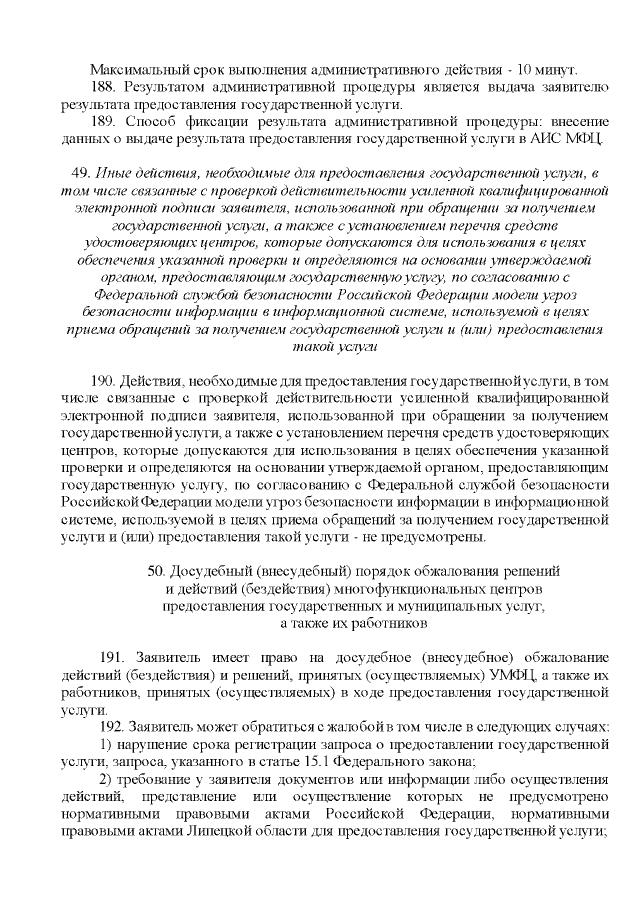 Максимальный срок выполнения административного действия - 10 минут.

188. Результатом административной процедуры является выдача заявителю результата предоставления государственной услуги.

189. Способ фиксации результата административной процедуры: внесение данных о выдаче результата предоставления государственной услуги в АИС МФЦ.

49. Иные действия, необходимые для предоставления государственной услуги, в том числе связанные с проверкой действительности усиленной квалифицированной электронной подписи заявителя, использованной при обращении за получением государственной услуги, а также с установлением перечня средств удостоверяющих центров, которые допускаются для использования в целях обеспечения указанной проверки и определяются на основании утверждаемой органом, предоставляющим государственную услугу, по согласованию с Федеральной службой безопасности Российской Федерации модели угроз безопасности информации в информационной системе, используемой в целях приема обращений за получением государственной услуги и (или) предоставления такой услуги

190. Действия, необходимые для предоставления государственной услуги, в том числе связанные с проверкой действительности усиленной квалифицированной электронной подписи заявителя, использованной при обращении за получением государственной услуги, а также с установлением перечня средств удостоверяющих центров, которые допускаются для использования в целях обеспечения указанной проверки и определяются на основании утверждаемой органом, предоставляющим государственную услугу, по согласованию с Федеральной службой безопасности Российской Федерации модели угроз безопасности информации в информационной системе, используемой в целях приема обращений за получением государственной услуги и (или) предоставления такой услуги - не предусмотрены.

50. Досудебный (внесудебный) порядок обжалования решений и действий (бездействия) многофункциональных центров предоставления государственных и муниципальных услуг, а также их работников

191. Заявитель имеет право на досудебное (внесудебное) обжалование действий (бездействия) и решений, принятых (осуществляемых) УМФЦ, а также их работников, принятых (осуществляемых) в ходе предоставления государственной услуги.

192. Заявитель может обратиться с жалобой в том числе в следующих случаях:

1) нарушение срока регистрации запроса о предоставлении государственной услуги, запроса, указанного в статье 15.1 Федерального закона;

2) требование у заявителя документов или информации либо осуществления действий, представление или осуществление которых не предусмотрено нормативными правовыми актами Российской Федерации, нормативными правовыми актами Липецкой области для предоставления государственной услуги;